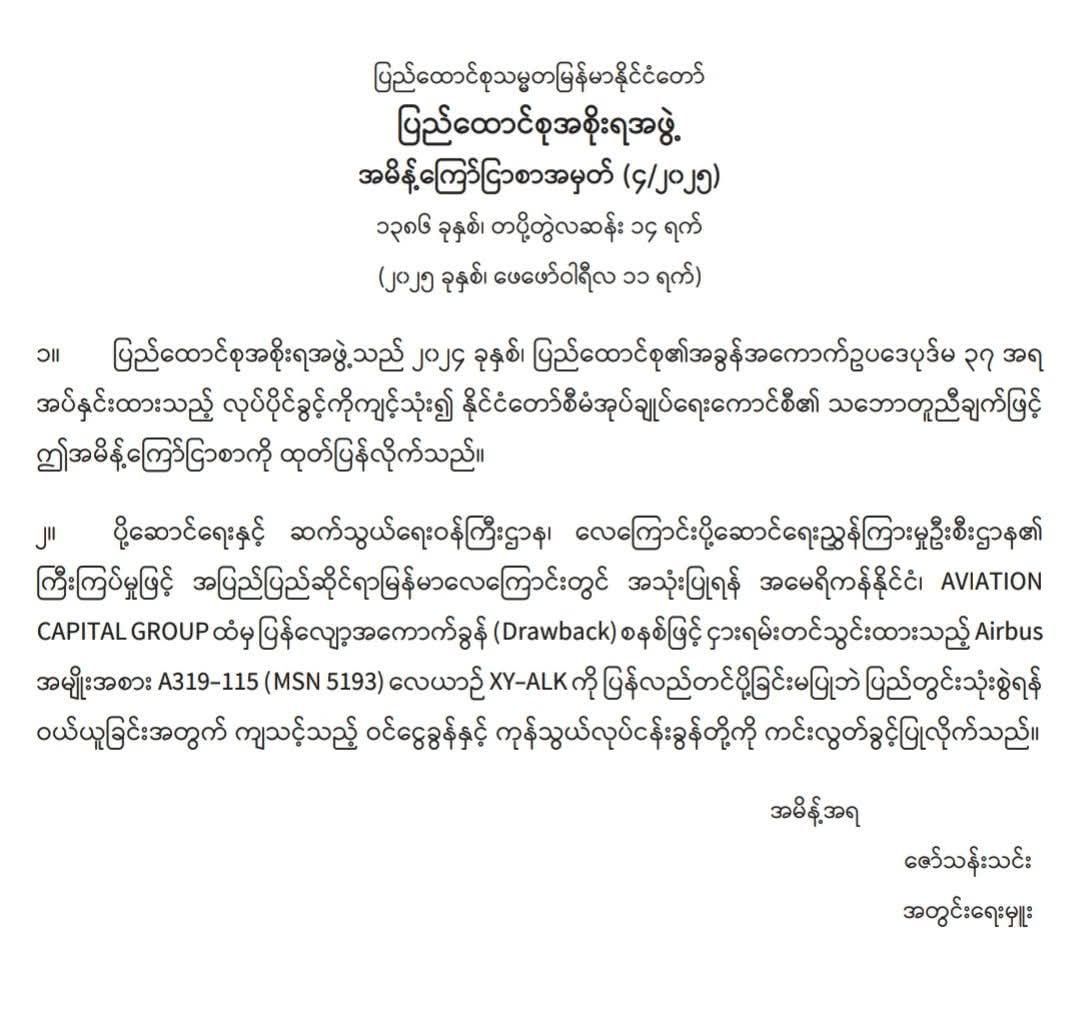 ပြည်ထောင်စုသမ္မတမြန်မာနိုင်ငံတော်
ပြည်ထောင်စုအစိုးရအဖွဲ့
အမိန့်ကြော်ငြာစာအမှတ် (၄/၂၀၂၅)
၁၃၈၆ ခုနှစ်၊ တပို့တွဲလဆန်း ၁၄ ရက်
(၂၀၂၅ ခုနှစ်၊ ဖေဖော်ဝါရီလ ၁၁ ရက်)

၁။ ပြည်ထောင်စုအစိုးရအဖွဲ့သည် ၂၀၂၄ ခုနှစ်၊ ပြည်ထောင်စု၏အခွန်အကောက်ဥပဒေပုဒ်မ ၃၇ အရ အပ်နှင်းထားသည့် လုပ်ပိုင်ခွင့်ကိုကျင့်သုံး၍ နိုင်ငံတော်စီမံအုပ်ချုပ်ရေးကောင်စီ၏ သဘောတူညီချက်ဖြင့် ဤအမိန့်ကြော်ငြာစာကို ထုတ်ပြန်လိုက်သည်။

၂။ ပို့ဆောင်ရေးနှင့် ဆက်သွယ်ရေးဝန်ကြီးဌာန၊ လေကြောင်းပို့ဆောင်ရေးညွှန်ကြားမှုဦးစီးဌာန၏ ကြီးကြပ်မှုဖြင့် အပြည်ပြည်ဆိုင်ရာမြန်မာလေကြောင်းတွင် အသုံးပြုရန် အမေရိကန်နိုင်ငံ၊ AVIATION CAPITAL GROUP ထံမှ ပြန်လျော့အကောက်ခွန် (Drawback) စနစ်ဖြင့် ငှားရမ်းတင်သွင်းထားသည့် Airbus အမျိုးအစား A319-115 (MSN 5193) လေယာဉ် XY-ALK ကို ပြန်လည်တင်ပို့ခြင်းမပြုဘဲ ပြည်တွင်းသုံးစွဲရန် ဝယ်ယူခြင်းအတွက် ကျသင့်သည့် ဝင်ငွေခွန်နှင့် ကုန်သွယ်လုပ်ငန်းခွန်တို့ကို ကင်းလွတ်ခွင့်ပြုလိုက်သည်။

အမိန့်အရ

ဇော်သန်းသင်း
အတွင်းရေးမှူး